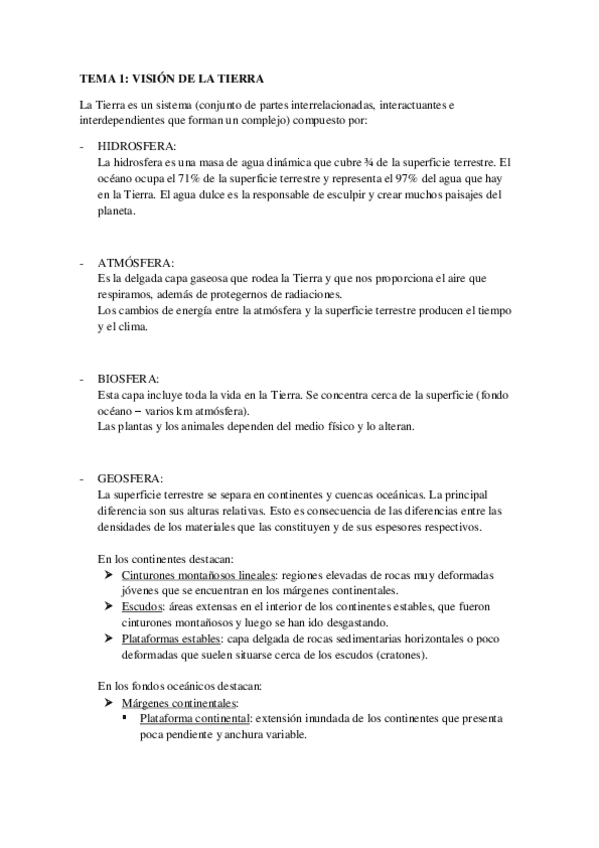 TEMA 1: VISIÓN DE LA TIERRA

La Tierra es un sistema (conjunto de partes interrelacionadas, interactuantes e interdependientes que forman un complejo) compuesto por:

- HIDROSFERA:
La hidrosfera es una masa de agua dinámica que cubre ¾ de la superficie terrestre. El océano ocupa el 71% de la superficie terrestre y representa el 97% del agua que hay en la Tierra. El agua dulce es la responsable de esculpir y crear muchos paisajes del planeta.

- ATMÓSFERA:
Es la delgada capa gaseosa que rodea la Tierra y que nos proporciona el aire que respiramos, además de protegernos de radiaciones.
Los cambios de energía entre la atmósfera y la superficie terrestre producen el tiempo y el clima.

- BIOSFERA:
Esta capa incluye toda la vida en la Tierra. Se concentra cerca de la superficie (fondo océano – varios km atmósfera).
Las plantas y los animales dependen del medio físico y lo alteran.

- GEOSFERA:
La superficie terrestre se separa en continentes y cuencas oceánicas. La principal diferencia son sus alturas relativas. Esto es consecuencia de las diferencias entre las densidades de los materiales que las constituyen y de sus espesores respectivos.

En los continentes destacan:
➤ Cinturones montañosos lineales: regiones elevadas de rocas muy deformadas jóvenes que se encuentran en los márgenes continentales.
➤ Escudos: áreas extensas en el interior de los continentes estables, que fueron cinturones montañosos y luego se han ido desgastando.
➤ Plataformas estables: capa delgada de rocas sedimentarias horizontales o poco deformadas que suelen situarse cerca de los escudos (cratones).

En los fondos oceánicos destacan:
➤ Márgenes continentales:
▪ Plataforma continental: extensión inundada de los continentes que presenta poca pendiente y anchura variable.